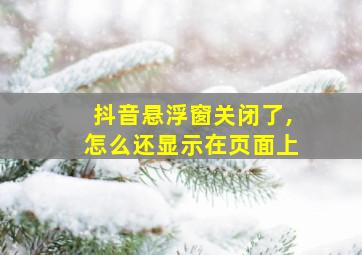 抖音悬浮窗关闭了,
怎么还显示在页面上